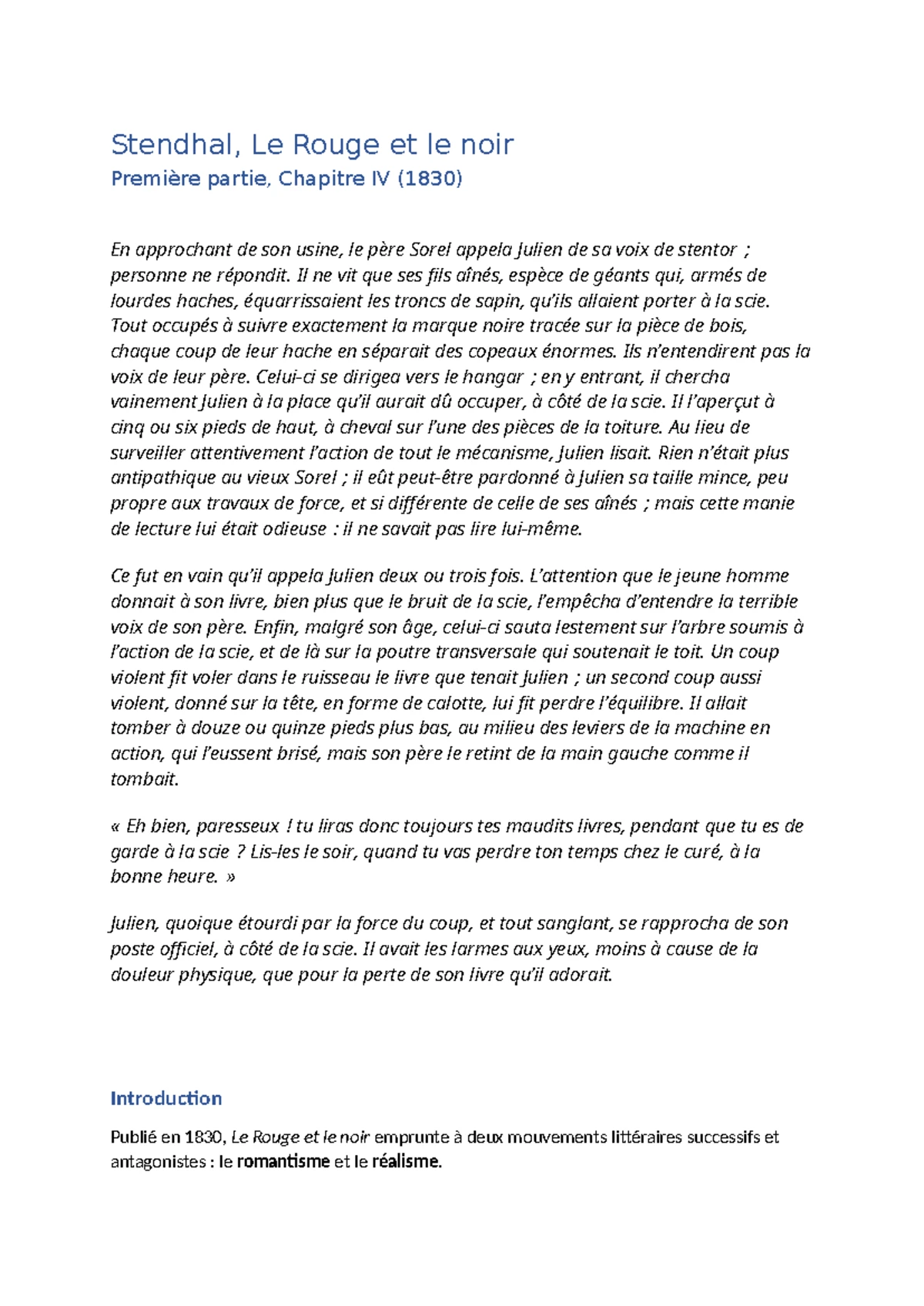 Stendhal, Le Rouge et le noir
Première partie, Chapitre IV (1830)

En approchant de son usine, le père Sorel appela Julien de sa voix de stentor ; personne ne répondit. Il ne vit que ses fils aînés, espèce de géants qui, armés de lourdes haches, équarrissaient les troncs de sapin, qu'ils allaient porter à la scie. Tout occupés à suivre exactement la marque noire tracée sur la pièce de bois, chaque coup de leur hache en séparait des copeaux énormes. Ils n'entendirent pas la voix de leur père. Celui-ci se dirigea vers le hangar ; en y entrant, il chercha vainement Julien à la place qu'il aurait dû occuper, à côté de la scie. Il l'aperçut à cinq ou six pieds de haut, à cheval sur l'une des pièces de la toiture. Au lieu de surveiller attentivement l'action de tout le mécanisme, Julien lisait. Rien n'était plus antipathique au vieux Sorel ; il eût peut-être pardonné à Julien sa taille mince, peu propre aux travaux de force, et si différente de celle de ses aînés ; mais cette manie de lecture lui était odieuse : il ne savait pas lire lui-même.

Ce fut en vain qu'il appela Julien deux ou trois fois. L'attention que le jeune homme donnait à son livre, bien plus que le bruit de la scie, l'empêcha d'entendre la terrible voix de son père. Enfin, malgré son âge, celui-ci sauta lestement sur l'arbre soumis à l'action de la scie, et de là sur la poutre transversale qui soutenait le toit. Un coup violent fit voler dans le ruisseau le livre que tenait Julien ; un second coup aussi violent, donné sur la tête, en forme de calotte, lui fit perdre l'équilibre. Il allait tomber à douze ou quinze pieds plus bas, au milieu des leviers de la machine en action, qui l'eussent brisé, mais son père le retint de la main gauche comme il tombait.

« Eh bien, paresseux ! tu liras donc toujours tes maudits livres, pendant que tu es de garde à la scie ? Lis-les le soir, quand tu vas perdre ton temps chez le curé, à la bonne heure. »

Julien, quoique étourdi par la force du coup, et tout sanglant, se rapprocha de son poste officiel, à côté de la scie. Il avait les larmes aux yeux, moins à cause de la douleur physique, que pour la perte de son livre qu'il adorait.

Introduction

Publié en 1830, Le Rouge et le noir emprunte à deux mouvements littéraires successifs et antagonistes : le romantisme et le réalisme.